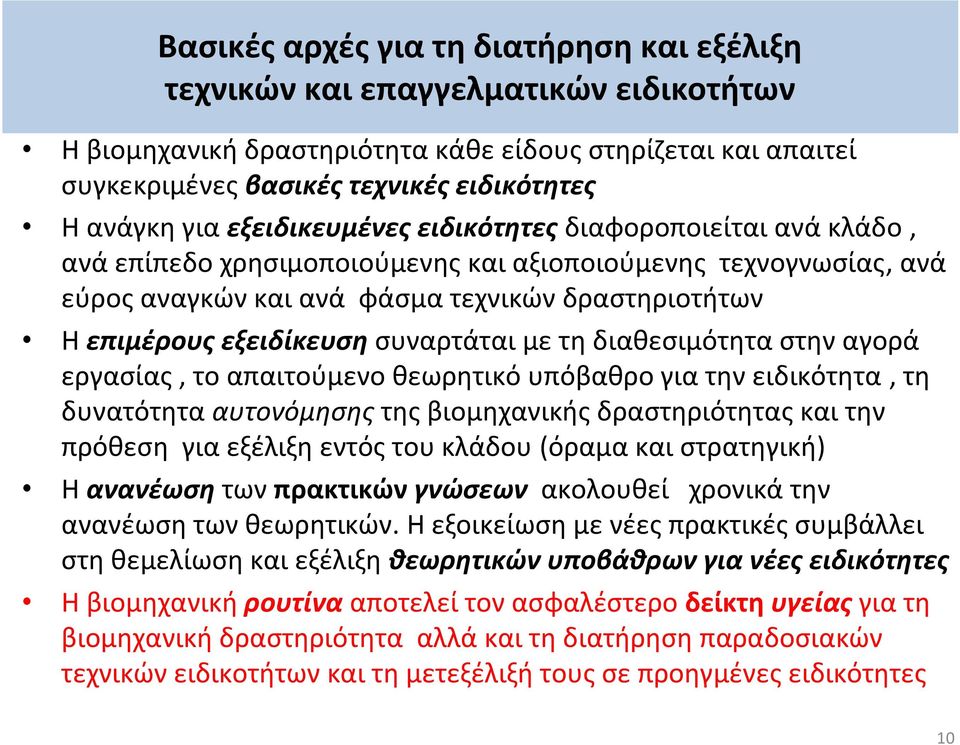 Βασικές αρχές για τη διατήρηση και εξέλιξη τεχνικών και επαγγελματικών ειδικοτήτων

• Η βιομηχανική δραστηριότητα κάθε είδους στηρίζεται και απαιτεί συγκεκριμένες βασικές τεχνικές ειδικότητες

• Η ανάγκη για εξειδικευμένες ειδικότητες διαφοροποιείται ανά κλάδο , ανά επίπεδο χρησιμοποιούμενης και αξιοποιούμενης τεχνογνωσίας, ανά εύρος αναγκών και ανά φάσμα τεχνικών δραστηριοτήτων

• Η επιμέρους εξειδίκευση συναρτάται με τη διαθεσιμότητα στην αγορά εργασίας , το απαιτούμενο θεωρητικό υπόβαθρο για την ειδικότητα , τη δυνατότητα αυτονόμησης της βιομηχανικής δραστηριότητας και την πρόθεση για εξέλιξη εντός του κλάδου (όραμα και στρατηγική)

• Η ανανέωση των πρακτικών γνώσεων ακολουθεί χρονικά την ανανέωση των θεωρητικών. Η εξοικείωση με νέες πρακτικές συμβάλλει στη θεμελίωση και εξέλιξη θεωρητικών υποβάθρων για νέες ειδικότητες

• Η βιομηχανική ρουτίνα αποτελεί τον ασφαλέστερο δείκτη υγείας για τη βιομηχανική δραστηριότητα αλλά και τη διατήρηση παραδοσιακών τεχνικών ειδικοτήτων και τη μετεξέλιξή τους σε προηγμένες ειδικότητες

10